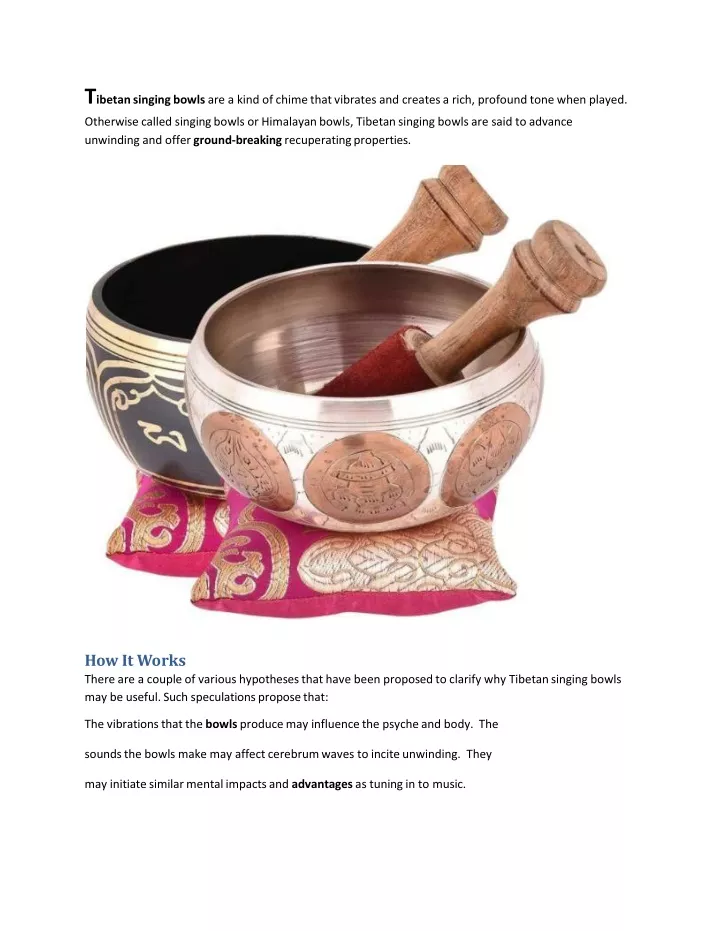 Tibetan singing bowls are a kind of chime that vibrates and creates a rich, profound tone when played. Otherwise called singing bowls or Himalayan bowls, Tibetan singing bowls are said to advance unwinding and offer ground-breaking recuperating properties.

How It Works
There are a couple of various hypotheses that have been proposed to clarify why Tibetan singing bowls may be useful. Such speculations propose that:

The vibrations that the bowls produce may influence the psyche and body. The

sounds the bowls make may affect cerebrum waves to incite unwinding. They

may initiate similar mental impacts and advantages as tuning in to music.